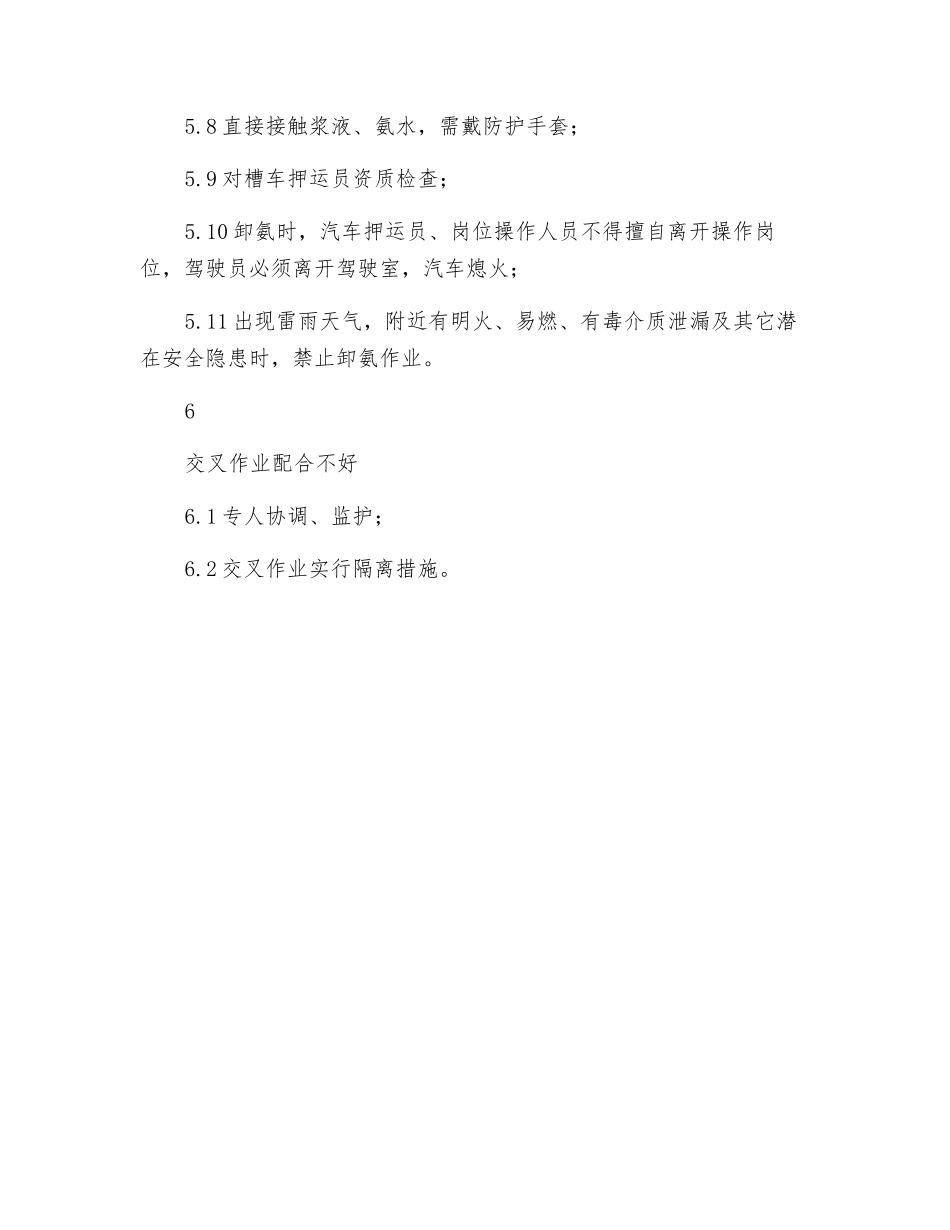 5.8 直接接触浆液、氨水，需戴防护手套；

5.9 对槽车押运员资质检查；

5.10 卸氨时，汽车押运员、岗位操作人员不得擅自离开操作岗位，驾驶员必须离开驾驶室，汽车熄火；

5.11 出现雷雨天气，附近有明火、易燃、有毒介质泄漏及其它潜在安全隐患时，禁止卸氨作业。

6

交叉作业配合不好

6.1 专人协调、监护；

6.2 交叉作业实行隔离措施。